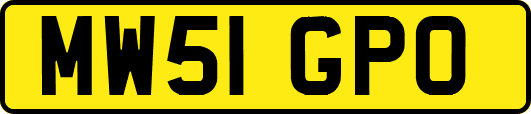 MW51 GPO